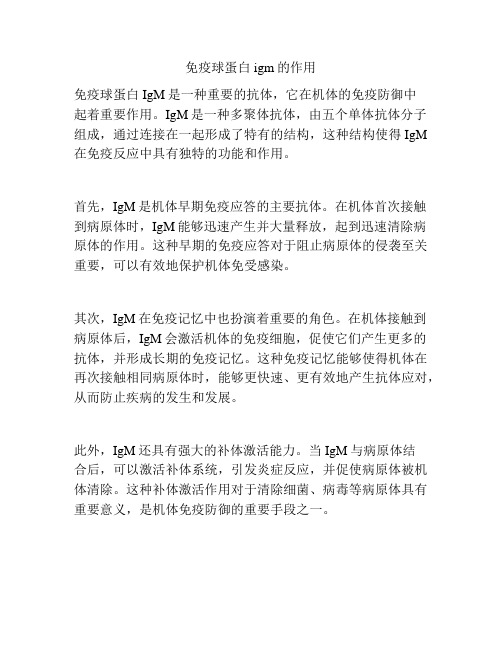 免疫球蛋白 igm 的作用

免疫球蛋白 IgM 是一种重要的抗体，它在机体的免疫防御中起着重要作用。IgM 是一种多聚体抗体，由五个单体抗体分子组成，通过连接在一起形成了特有的结构，这种结构使得 IgM 在免疫反应中具有独特的功能和作用。

首先，IgM 是机体早期免疫应答的主要抗体。在机体首次接触到病原体时，IgM 能够迅速产生并大量释放，起到迅速清除病原体的作用。这种早期的免疫应答对于阻止病原体的侵袭至关重要，可以有效地保护机体免受感染。

其次，IgM 在免疫记忆中也扮演着重要的角色。在机体接触到病原体后，IgM 会激活机体的免疫细胞，促使它们产生更多的抗体，并形成长期的免疫记忆。这种免疫记忆能够使得机体在再次接触相同病原体时，能够更快速、更有效地产生抗体应对，从而防止疾病的发生和发展。

此外，IgM 还具有强大的补体激活能力。当 IgM 与病原体结合后，可以激活补体系统，引发炎症反应，并促使病原体被机体清除。这种补体激活作用对于清除细菌、病毒等病原体具有重要意义，是机体免疫防御的重要手段之一。